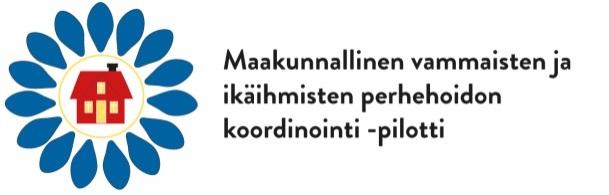 Maakunnallinen vammaisten ja ikäihmisten perhehoidon koordinointi -pilotti